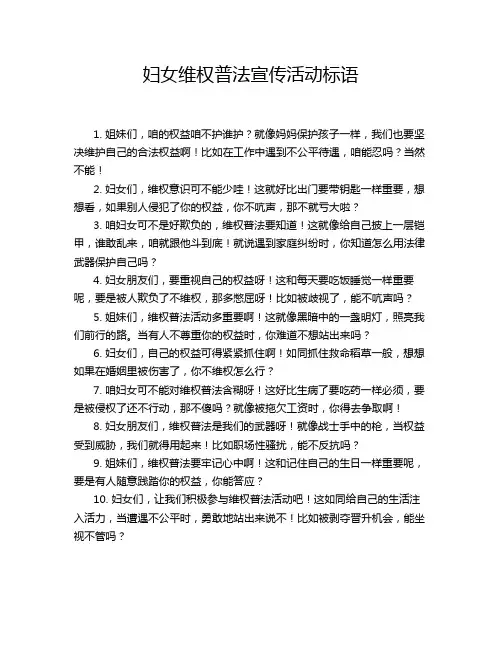 妇女维权普法宣传活动标语

1. 姐妹们，咱的权益咱不护谁护？就像妈妈保护孩子一样，我们也要坚决维护自己的合法权益啊！比如在工作中遇到不公平待遇，咱能忍吗？当然不能！

2. 妇女们，维权意识可不能少哇！这就好比出门要带钥匙一样重要，想想看，如果别人侵犯了你的权益，你不吭声，那不就亏大啦？

3. 咱妇女可不是好欺负的，维权普法要知道！这就像给自己披上一层铠甲，谁敢乱来，咱就跟他斗到底！就说遇到家庭纠纷时，你知道怎么用法律武器保护自己吗？

4. 妇女朋友们，要重视自己的权益呀！这和每天要吃饭睡觉一样重要呢，要是被人欺负了不维权，那多憋屈呀！比如被歧视了，能不吭声吗？

5. 姐妹们，维权普法活动多重要啊！这就像黑暗中的一盏明灯，照亮我们前行的路。当有人不尊重你的权益时，你难道不想站出来吗？

6. 妇女们，自己的权益可得紧紧抓住啊！如同抓住救命稻草一般，想想如果在婚姻里被伤害了，你不维权怎么行？

7. 咱妇女可不能对维权普法含糊呀！这好比生病了要吃药一样必须，要是被侵权了还不行动，那不傻吗？就像被拖欠工资时，你得去争取啊！

8. 妇女朋友们，维权普法是我们的武器呀！就像战士手中的枪，当权益受到威胁，我们就得用起来！比如职场性骚扰，能不反抗吗？

9. 姐妹们，维权普法要牢记心中啊！这和记住自己的生日一样重要呢，要是有人随意践踏你的权益，你能答应？

10. 妇女们，让我们积极参与维权普法活动吧！这如同给自己的生活注入活力，当遭遇不公平时，勇敢地站出来说不！比如被剥夺晋升机会，能坐视不管吗？